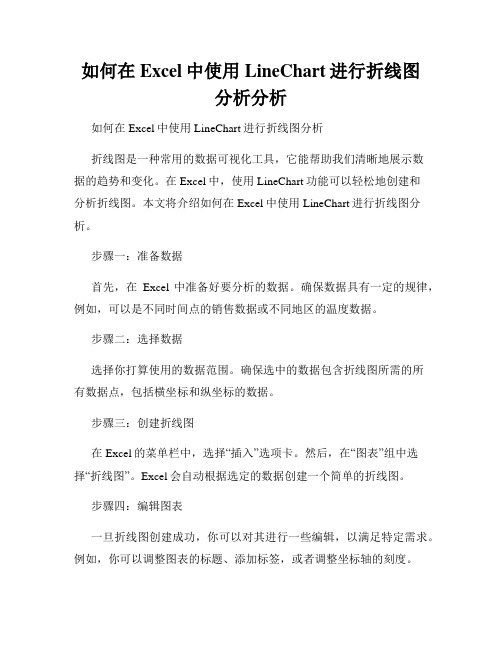 如何在 Excel 中使用 LineChart 进行折线图分析分析

如何在 Excel 中使用 LineChart 进行折线图分析

折线图是一种常用的数据可视化工具，它能帮助我们清晰地展示数据的趋势和变化。在 Excel 中，使用 LineChart 功能可以轻松地创建和分析折线图。本文将介绍如何在 Excel 中使用 LineChart 进行折线图分析。

步骤一：准备数据

首先，在 Excel 中准备好要分析的数据。确保数据具有一定的规律，例如，可以是不同时间点的销售数据或不同地区的温度数据。

步骤二：选择数据

选择你打算使用的数据范围。确保选中的数据包含折线图所需的所有数据点，包括横坐标和纵坐标的数据。

步骤三：创建折线图

在 Excel 的菜单栏中，选择“插入”选项卡。然后，在“图表”组中选择“折线图”。Excel 会自动根据选定的数据创建一个简单的折线图。

步骤四：编辑图表

一旦折线图创建成功，你可以对其进行一些编辑，以满足特定需求。例如，你可以调整图表的标题、添加标签，或者调整坐标轴的刻度。